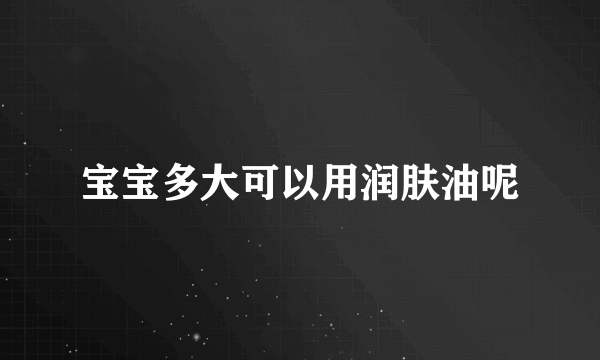 宝宝多大可以用润肤油呢